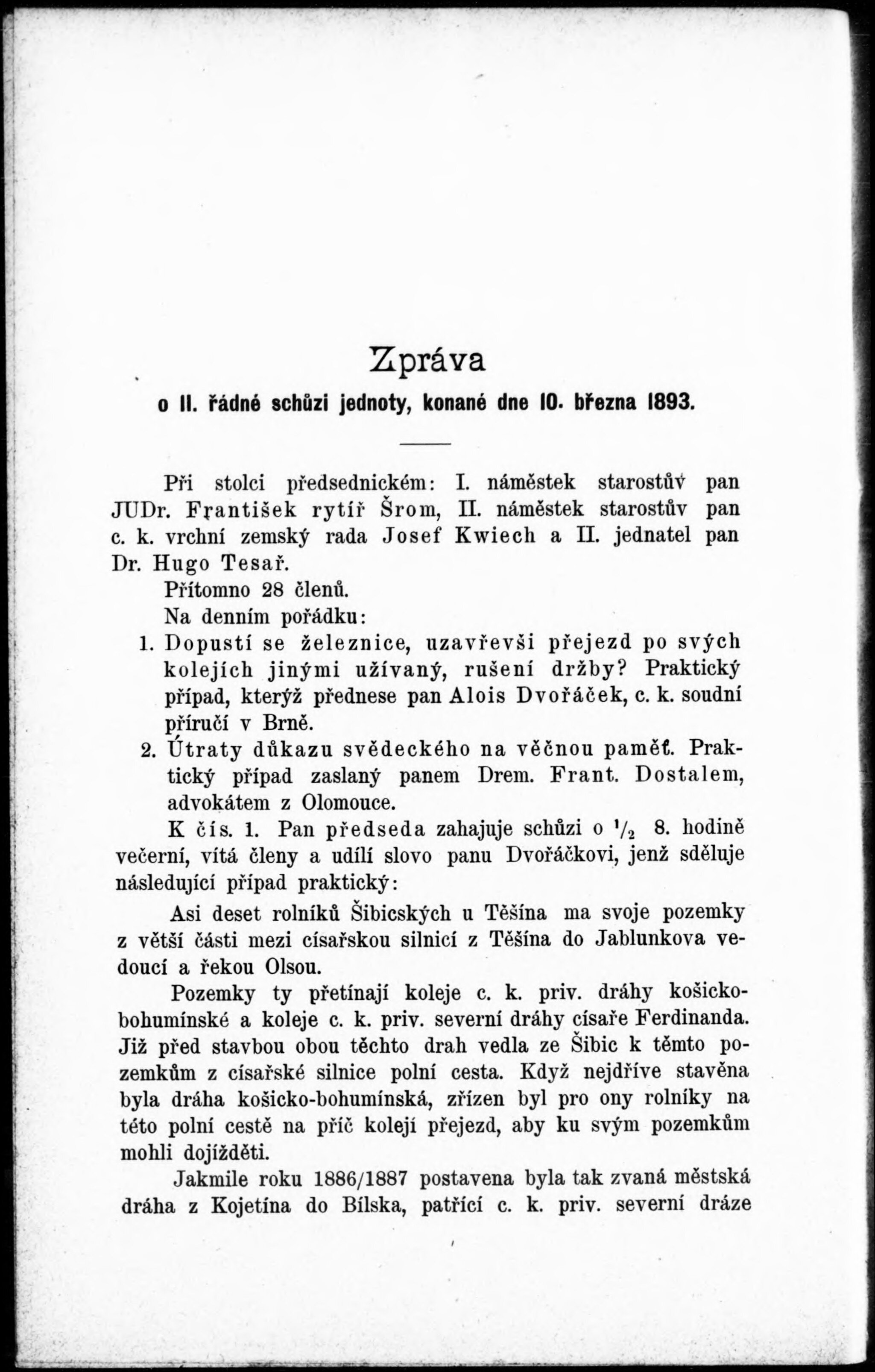 Zpráva

o II. řádné schůzi jednoty, konané dne 10. března 1893.

Při stolci předsednickém: I. náměstek starostův pan JUDr. František rytíř Šrom, II. náměstek starostův pan c. k. vrchní zemský rada Josef Kwiech a II. jednatel pan Dr. Hugo Tesař.

Přítomno 28 členů.

Na denním pořádku:

1. Dopustí se železnice, uzavřevši přejezd po svých kolejích jinými užívaný, rušení držby? Praktický případ, kterýž přednese pan Alois Dvořáček, c. k. soudní příručí v Brně.

2. Útraty důkazu svědeckého na věčnou paměť. Praktický případ zaslaný panem Drem. Frant. Dostalem, advokátem z Olomouce.

K čís. 1. Pan předseda zahajuje schůzi o $^1/_2$ 8. hodině večerní, vítá členy a udílí slovo panu Dvořáčkovi, jenž sděluje následující případ praktický:

Asi deset rolníků Šibicských u Těšína ma svoje pozemky z větší části mezi císařskou silnicí z Těšína do Jablunkova vedoucí a řekou Olsou.

Pozemky ty přetínají koleje c. k. priv. dráhy košicko-bohumínské a koleje c. k. priv. severní dráhy císaře Ferdinanda. Již před stavbou obou těchto drah vedla ze Šibic k těmto pozemkům z císařské silnice polní cesta. Když nejdříve stavěna byla dráha košicko-bohumínská, zřízen byl pro ony rolníky na této polní cestě na příč kolejí přejezd, aby ku svým pozemkům mohli dojížděti.

Jakmile roku 1886/1887 postavena byla tak zvaná městská dráha z Kojetína do Bílska, patřící c. k. priv. severní dráze